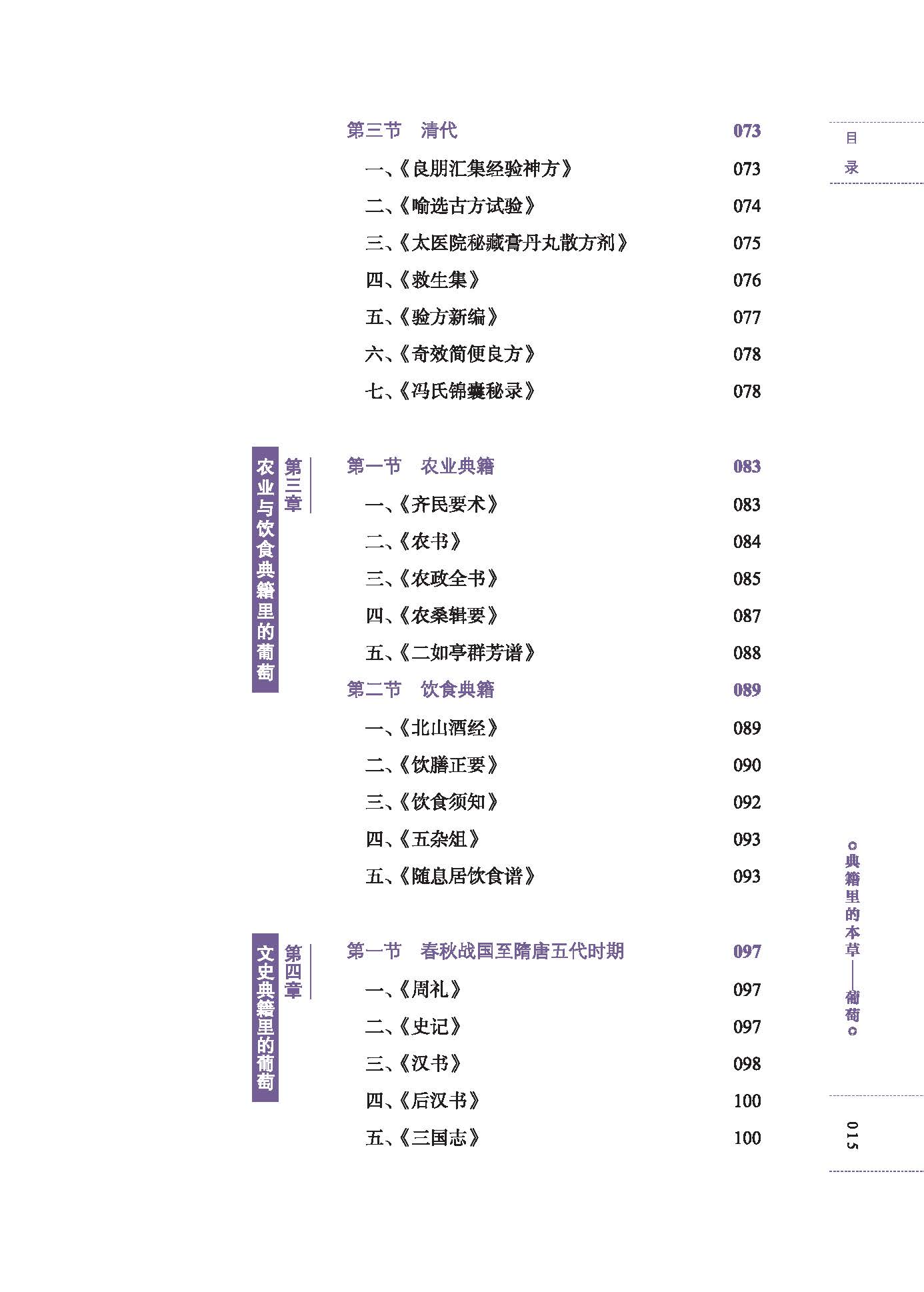 目录

第三节　清代　073

一、《良朋汇集经验神方》　073

二、《喻选古方试验》　074

三、《太医院秘藏膏丹丸散方剂》　075

四、《救生集》　076

五、《验方新编》　077

六、《奇效简便良方》　078

七、《冯氏锦囊秘录》　078

第三章　农业与饮食典籍里的葡萄

第一节　农业典籍　083

一、《齐民要术》　083

二、《农书》　084

三、《农政全书》　085

四、《农桑辑要》　087

五、《二如亭群芳谱》　088

第二节　饮食典籍　089

一、《北山酒经》　089

二、《饮膳正要》　090

三、《饮食须知》　092

四、《五杂俎》　093

五、《随息居饮食谱》　093

第四章　文史典籍里的葡萄

第一节　春秋战国至隋唐五代时期　097

一、《周礼》　097

二、《史记》　097

三、《汉书》　098

四、《后汉书》　100

五、《三国志》　100

○典籍里的本草——葡萄○

015